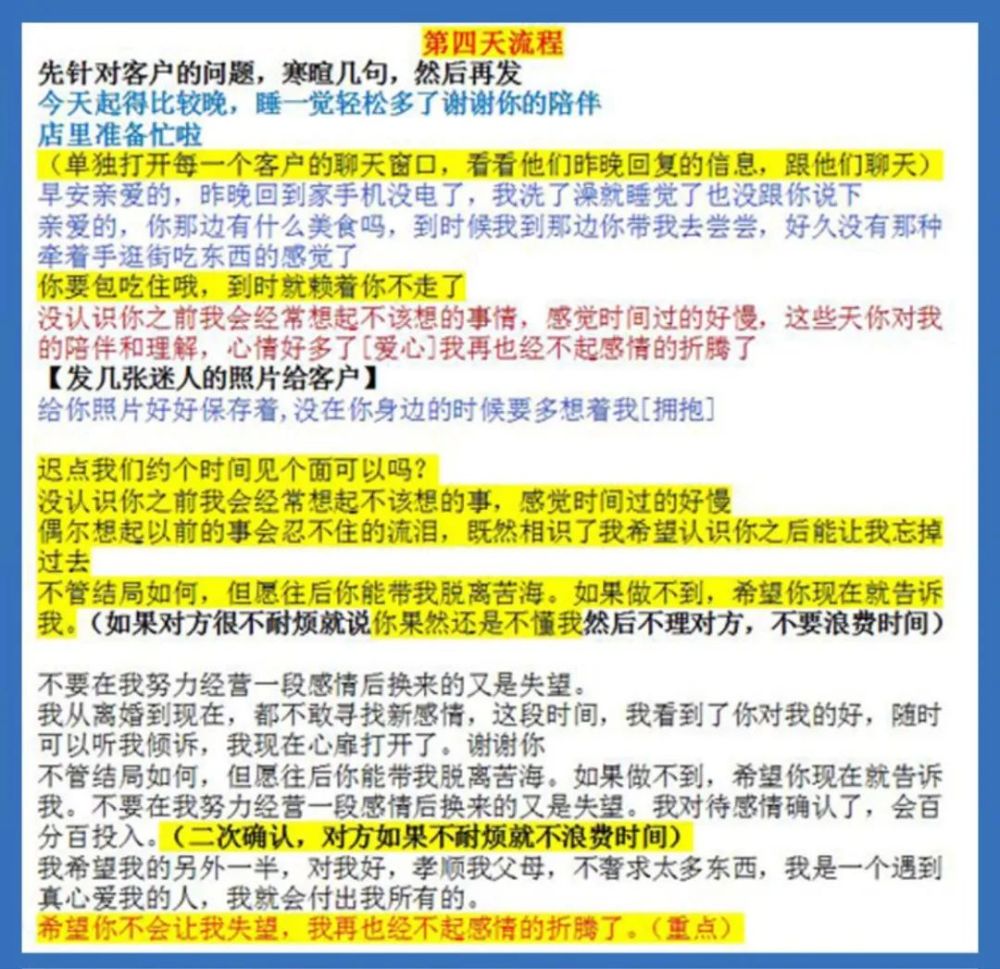 第四天流程
先针对客户的问题，寒暄几句，然后再发
今天起得比较晚，睡一觉轻松多了谢谢你的陪伴
店里准备忙啦
（单独打开每一个客户的聊天窗口，看看他们昨晚回复的信息，跟他们聊天）
早安亲爱的，昨晚回到家手机没电了，我洗了澡就睡觉了也没跟你说下
亲爱的，你那边有什么美食吗，到时候我到那边你带我去尝尝，好久没有那种牵着手逛街吃东西的感觉了
你要包吃住哦，到时就赖着你不走了
没认识你之前我会经常想起不该想的事情，感觉时间过的好慢，这些天你对我的陪伴和理解，心情好多了[爱心]我再也经不起感情的折腾了
【发几张迷人的照片给客户】
给你照片好好保存着，没在你身边的时候要多想着我[拥抱]

迟点我们约个时间见个面可以吗？
没认识你之前我会经常想起不该想的事，感觉时间过的好慢
偶尔想起以前的事会忍不住的流泪，既然相识了我希望认识你之后能让我忘掉过去
不管结局如何，但愿往后你能带我脱离苦海。如果做不到，希望你现在就告诉我。（如果对方很不耐烦就说你果然还是不懂我然后不理对方，不要浪费时间）

不要在我努力经营一段感情后换来的又是失望。
我从离婚到现在，都不敢寻找新感情，这段时间，我看到了你对我的好，随时可以听我倾诉，我现在心扉打开了。谢谢你
不管结局如何，但愿往后你能带我脱离苦海。如果做不到，希望你现在就告诉我。不要在我努力经营一段感情后换来的又是失望。我对待感情确认了，会百分百投入。（二次确认，对方如果不耐烦就不浪费时间）
我希望我的另外一半，对我好，孝顺我父母，不奢求太多东西，我是一个遇到真心爱我的人，我就会付出我所有的。
希望你不会让我失望，我再也经不起感情的折腾了。（重点）